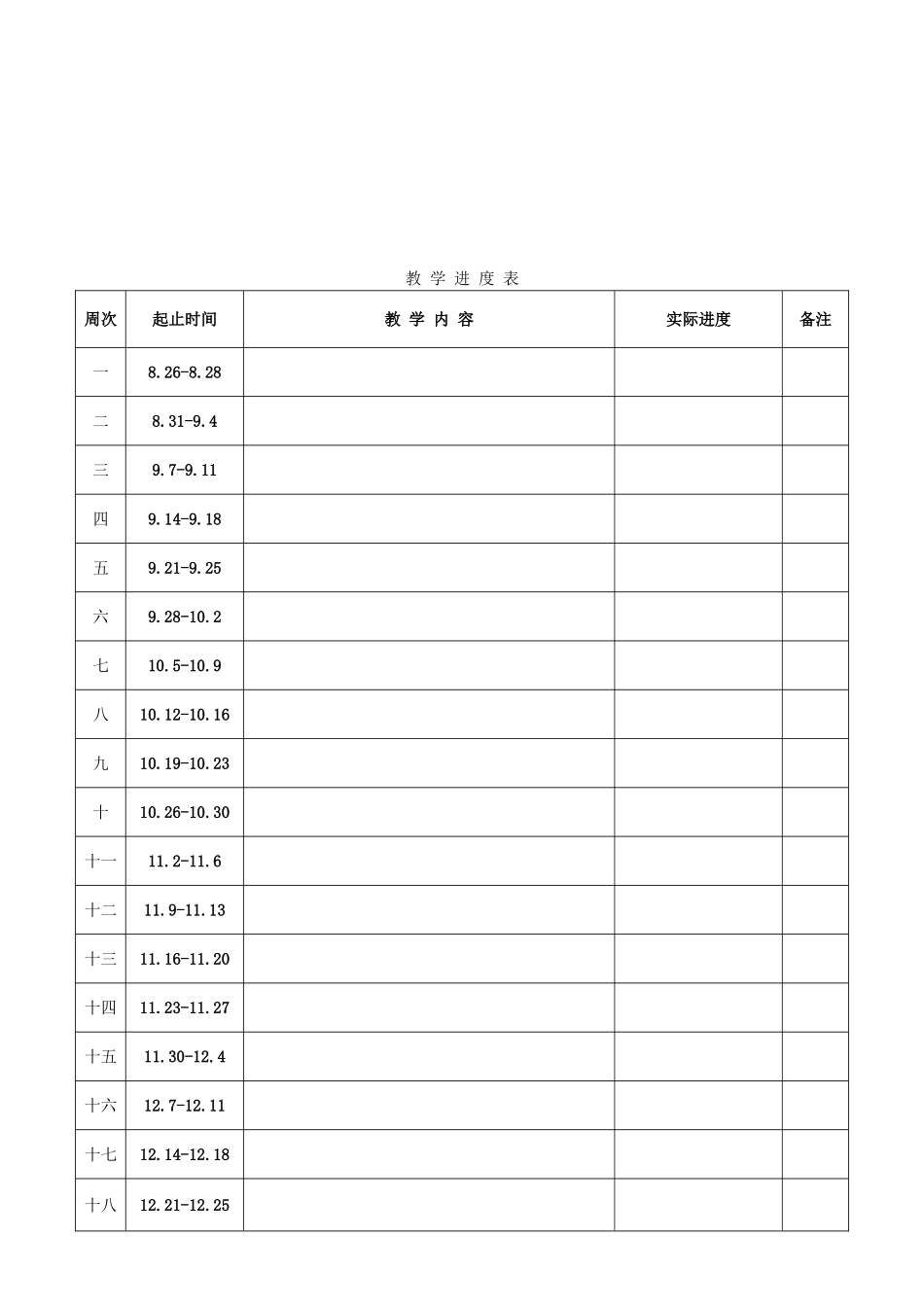 教 学 进 度 表

| 周次 | 起止时间 | 教 学 内 容 | 实际进度 | 备注 |
|---|---|---|---|---|
| 一 | 8.26-8.28 | | | |
| 二 | 8.31-9.4 | | | |
| 三 | 9.7-9.11 | | | |
| 四 | 9.14-9.18 | | | |
| 五 | 9.21-9.25 | | | |
| 六 | 9.28-10.2 | | | |
| 七 | 10.5-10.9 | | | |
| 八 | 10.12-10.16 | | | |
| 九 | 10.19-10.23 | | | |
| 十 | 10.26-10.30 | | | |
| 十一 | 11.2-11.6 | | | |
| 十二 | 11.9-11.13 | | | |
| 十三 | 11.16-11.20 | | | |
| 十四 | 11.23-11.27 | | | |
| 十五 | 11.30-12.4 | | | |
| 十六 | 12.7-12.11 | | | |
| 十七 | 12.14-12.18 | | | |
| 十八 | 12.21-12.25 | | | |